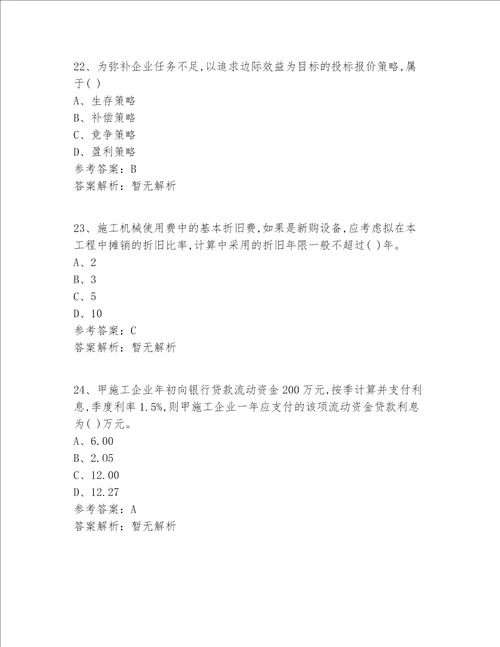 22、为弥补企业任务不足,以追求边际效益为目标的投标报价策略,属于( )
A、生存策略
B、补偿策略
C、竞争策略
D、盈利策略
参考答案：B
答案解析：暂无解析

23、施工机械使用费中的基本折旧费,如果是新购设备,应考虑拟在本工程中摊销的折旧比率,计算中采用的折旧年限一般不超过( )年。
A、2
B、3
C、5
D、10
参考答案：C
答案解析：暂无解析

24、甲施工企业年初向银行贷款流动资金 200 万元,按季计算并支付利息,季度利率 1.5%,则甲施工企业一年应支付的该项流动资金贷款利息为( )万元。
A、6.00
B、2.05
C、12.00
D、12.27
参考答案：A
答案解析：暂无解析